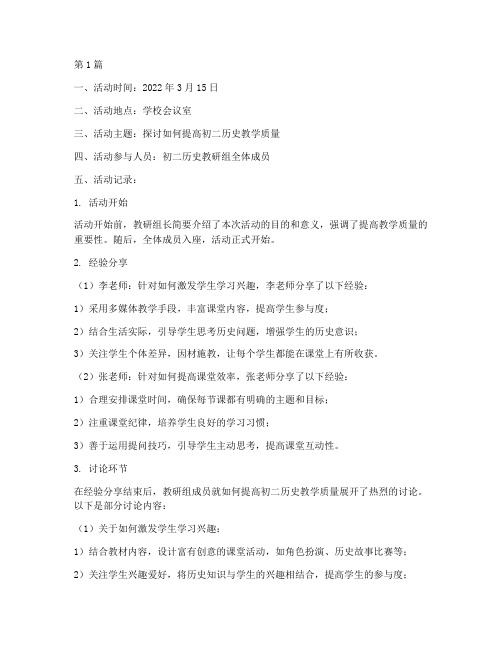 第1篇

一、活动时间：2022年3月15日

二、活动地点：学校会议室

三、活动主题：探讨如何提高初二历史教学质量

四、活动参与人员：初二历史教研组全体成员

五、活动记录：

1. 活动开始

活动开始前，教研组长简要介绍了本次活动的目的和意义，强调了提高教学质量的重要性。随后，全体成员入座，活动正式开始。

2. 经验分享

（1）李老师：针对如何激发学生学习兴趣，李老师分享了以下经验：

1）采用多媒体教学手段，丰富课堂内容，提高学生参与度；

2）结合生活实际，引导学生思考历史问题，增强学生的历史意识；

3）关注学生个体差异，因材施教，让每个学生都能在课堂上有所收获。

（2）张老师：针对如何提高课堂效率，张老师分享了以下经验：

1）合理安排课堂时间，确保每节课都有明确的主题和目标；

2）注重课堂纪律，培养学生良好的学习习惯；

3）善于运用提问技巧，引导学生主动思考，提高课堂互动性。

3. 讨论环节

在经验分享结束后，教研组成员就如何提高初二历史教学质量展开了热烈的讨论。以下是部分讨论内容：

（1）关于如何激发学生学习兴趣：

1）结合教材内容，设计富有创意的课堂活动，如角色扮演、历史故事比赛等；

2）关注学生兴趣爱好，将历史知识与学生的兴趣相结合，提高学生的参与度；